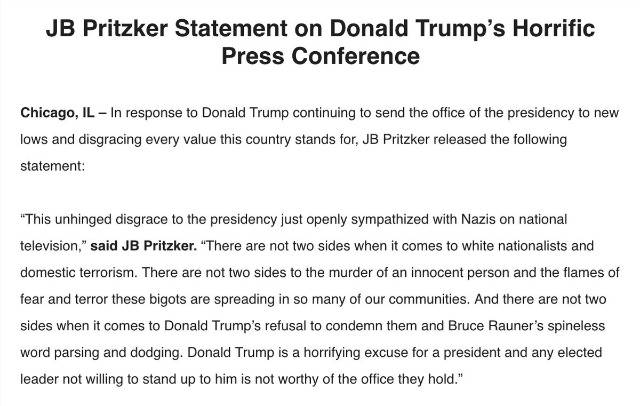 JB Pritzker Statement on Donald Trump's Horrific Press Conference

Chicago, IL – In response to Donald Trump continuing to send the office of the presidency to new lows and disgracing every value this country stands for, JB Pritzker released the following statement:

"This unhinged disgrace to the presidency just openly sympathized with Nazis on national television," said JB Pritzker. "There are not two sides when it comes to white nationalists and domestic terrorism. There are not two sides to the murder of an innocent person and the flames of fear and terror these bigots are spreading in so many of our communities. And there are not two sides when it comes to Donald Trump's refusal to condemn them and Bruce Rauner's spineless word parsing and dodging. Donald Trump is a horrifying excuse for a president and any elected leader not willing to stand up to him is not worthy of the office they hold."